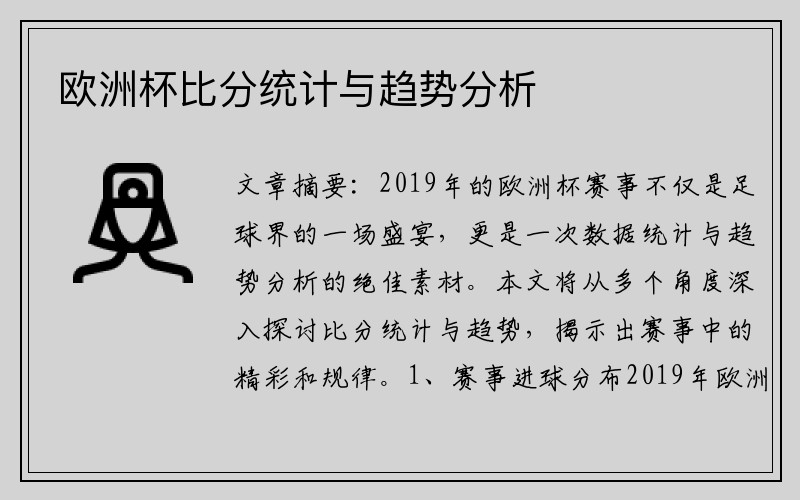 欧洲杯比分统计与趋势分析

文章摘要：2019年的欧洲杯赛事不仅是足球界的一场盛宴，更是一次数据统计与趋势分析的绝佳素材。本文将从多个角度深入探讨比分统计与趋势，揭示出赛事中的精彩和规律。1、赛事进球分布2019年欧洲